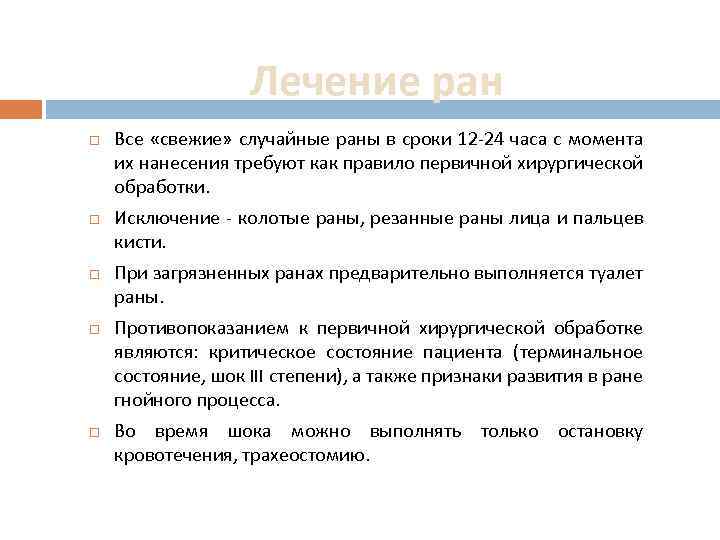 Лечение ран

Все «свежие» случайные раны в сроки 12-24 часа с момента их нанесения требуют как правило первичной хирургической обработки.

Исключение - колотые раны, резанные раны лица и пальцев кисти.

При загрязненных ранах предварительно выполняется туалет раны.

Противопоказанием к первичной хирургической обработке являются: критическое состояние пациента (терминальное состояние, шок III степени), а также признаки развития в ране гнойного процесса.

Во время шока можно выполнять только остановку кровотечения, трахеостомию.